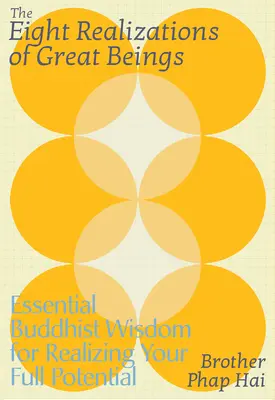 The
Eight Realizations
of Great Beings

Essential
Buddhist Wisdom
for Realizing Your
Full Potential

Brother
Phap Hai